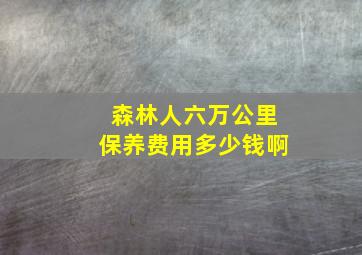 森林人六万公里
保养费用多少钱啊